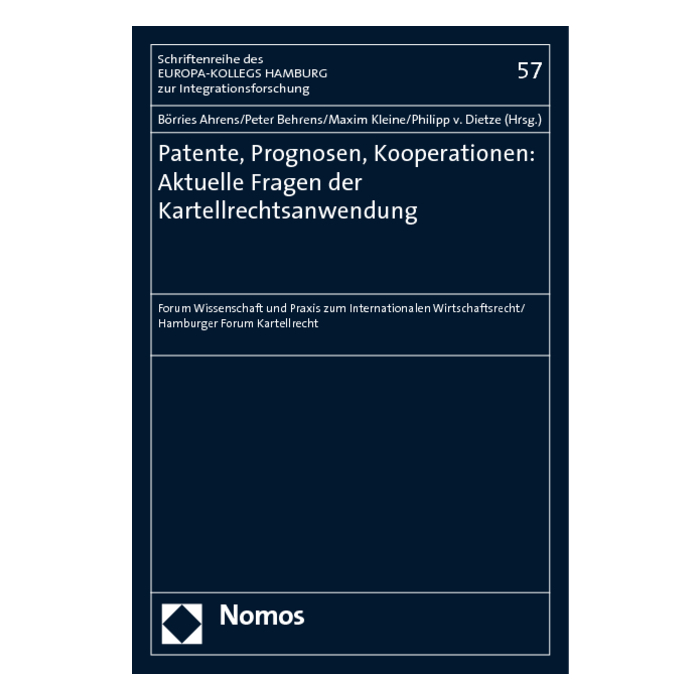 Schriftenreihe des
EUROPA-KOLLEGS HAMBURG
zur Integrationsforschung

57

Börries Ahrens/Peter Behrens/Maxim Kleine/Philipp v. Dietze (Hrsg.)

Patente, Prognosen, Kooperationen: Aktuelle Fragen der Kartellrechtsanwendung

Forum Wissenschaft und Praxis zum Internationalen Wirtschaftsrecht/ Hamburger Forum Kartellrecht

Nomos